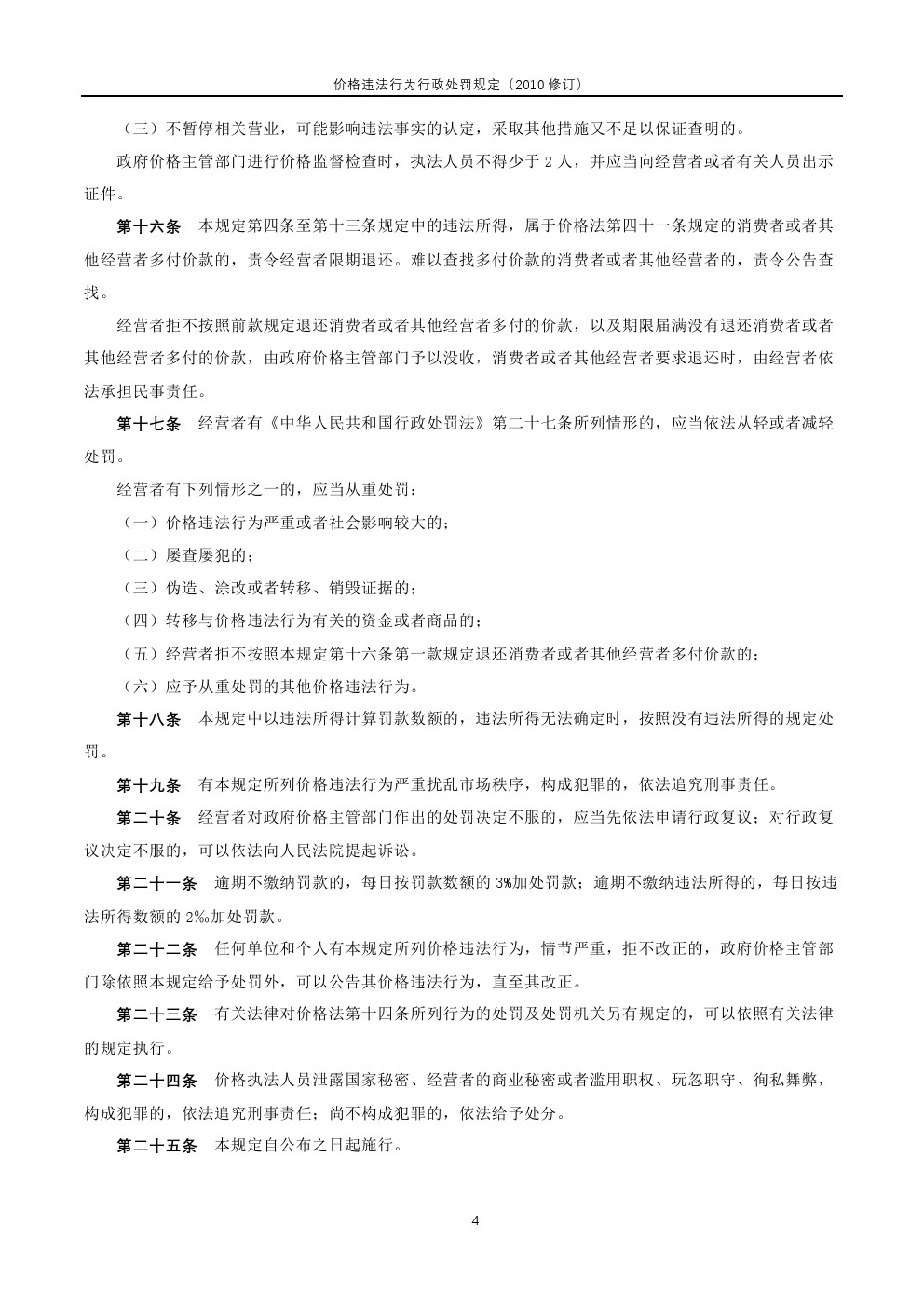 价格违法行为行政处罚规定（2010 修订）

（三）不暂停相关营业，可能影响违法事实的认定，采取其他措施又不足以保证查明的。

政府价格主管部门进行价格监督检查时，执法人员不得少于 2 人，并应当向经营者或者有关人员出示证件。

第十六条 本规定第四条至第十三条规定中的违法所得，属于价格法第四十一条规定的消费者或者其他经营者多付价款的，责令经营者限期退还。难以查找多付价款的消费者或者其他经营者的，责令公告查找。

经营者拒不按照前款规定退还消费者或者其他经营者多付的价款，以及期限届满没有退还消费者或者其他经营者多付的价款，由政府价格主管部门予以没收，消费者或者其他经营者要求退还时，由经营者依法承担民事责任。

第十七条 经营者有《中华人民共和国行政处罚法》第二十七条所列情形的，应当依法从轻或者减轻处罚。

经营者有下列情形之一的，应当从重处罚：

（一）价格违法行为严重或者社会影响较大的；

（二）屡查屡犯的；

（三）伪造、涂改或者转移、销毁证据的；

（四）转移与价格违法行为有关的资金或者商品的；

（五）经营者拒不按照本规定第十六条第一款规定退还消费者或者其他经营者多付价款的；

（六）应予从重处罚的其他价格违法行为。

第十八条 本规定中以违法所得计算罚款数额的，违法所得无法确定时，按照没有违法所得的规定处罚。

第十九条 有本规定所列价格违法行为严重扰乱市场秩序，构成犯罪的，依法追究刑事责任。

第二十条 经营者对政府价格主管部门作出的处罚决定不服的，应当先依法申请行政复议；对行政复议决定不服的，可以依法向人民法院提起诉讼。

第二十一条 逾期不缴纳罚款的，每日按罚款数额的 3%加处罚款；逾期不缴纳违法所得的，每日按违法所得数额的 2‰加处罚款。

第二十二条 任何单位和个人有本规定所列价格违法行为，情节严重，拒不改正的，政府价格主管部门除依照本规定给予处罚外，可以公告其价格违法行为，直至其改正。

第二十三条 有关法律对价格法第十四条所列行为的处罚及处罚机关另有规定的，可以依照有关法律的规定执行。

第二十四条 价格执法人员泄露国家秘密、经营者的商业秘密或者滥用职权、玩忽职守、徇私舞弊，构成犯罪的，依法追究刑事责任；尚不构成犯罪的，依法给予处分。

第二十五条 本规定自公布之日起施行。

4